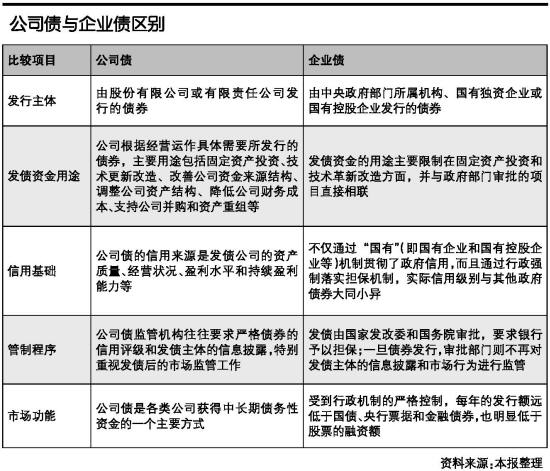 公司债与企业债区别

| 比较项目 | 公司债 | 企业债 |
|---|---|---|
| 发行主体 | 由股份有限公司或有限责任公司发行的债券 | 由中央政府部门所属机构、国有独资企业或国有控股企业发行的债券 |
| 发债资金用途 | 公司根据经营运作具体需要所发行的债券，主要用途包括固定资产投资、技术更新改造、改善公司资金来源结构、调整公司资产结构、降低公司财务成本、支持公司并购和资产重组等 | 发债资金的用途主要限制在固定资产投资和技术革新改造方面，并与政府部门审批的项目直接相联 |
| 信用基础 | 公司债的信用来源是发债公司的资产质量、经营状况、盈利水平和持续盈利能力等 | 不仅通过“国有”(即国有企业和国有控股企业等)机制贯彻了政府信用，而且通过行政强制落实担保机制，实际信用级别与其他政府债券大同小异 |
| 管制程序 | 公司债监管机构往往要求严格债券的信用评级和发债主体的信息披露，特别重视发债后的市场监管工作 | 发债由国家发改委和国务院审批，要求银行予以担保；一旦债券发行，审批部门则不再对发债主体的信息披露和市场行为进行监管 |
| 市场功能 | 公司债是各类公司获得中长期债务性资金的一个主要方式 | 受到行政机制的严格控制，每年的发行额远低于国债、央行票据和金融债券，也明显低于股票的融资额 |

资料来源：本报整理